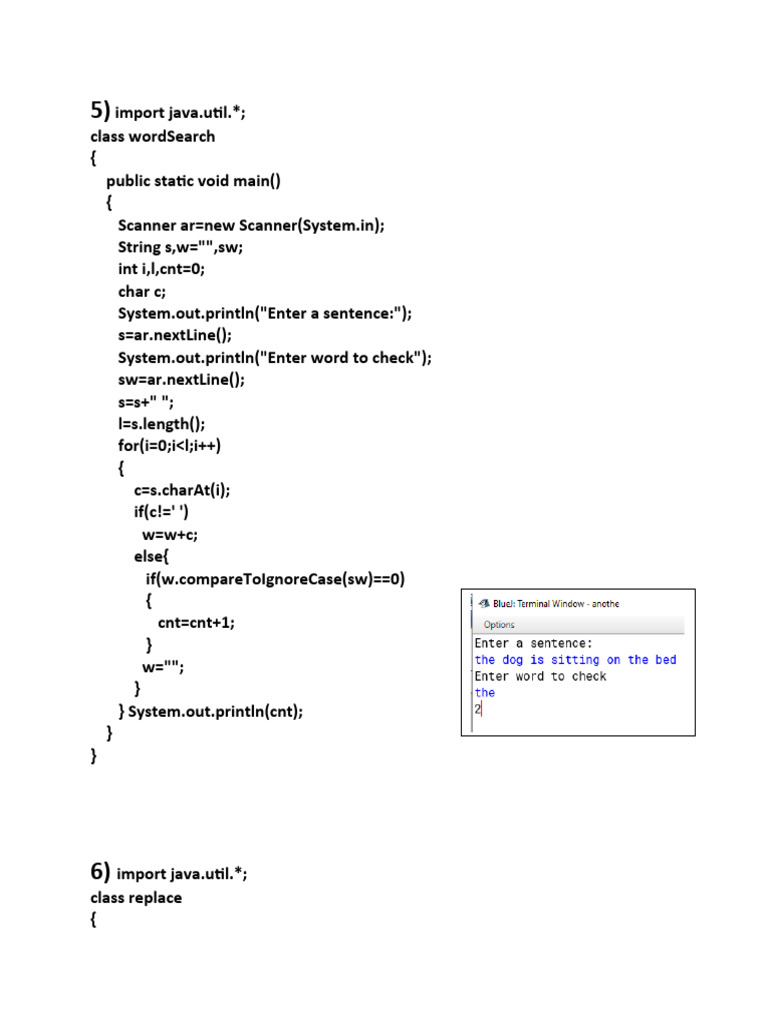 5) import java.util.*;
class wordSearch
{
public static void main()
{
Scanner ar=new Scanner(System.in);
String s,w="",sw;
int i,l,cnt=0;
char c;
System.out.println("Enter a sentence:");
s=ar.nextLine();
System.out.println("Enter word to check");
sw=ar.nextLine();
s=s+" ";
l=s.length();
for(i=0;i<l;i++)
{
c=s.charAt(i);
if(c!=' ')
w=w+c;
else{
if(w.compareToIgnoreCase(sw)==0)
{
cnt=cnt+1;
}
w="";
}
} System.out.println(cnt);
}
}

BlueJ: Terminal Window - anothe
Options
Enter a sentence:
the dog is sitting on the bed
Enter word to check
the
2

6) import java.util.*;
class replace
{